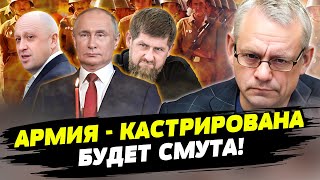 АРМИЯ - КАСТРИРОВАНА
БУДЕТ СМУТА!